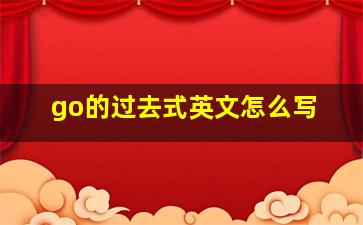 go的过去式英文怎么写